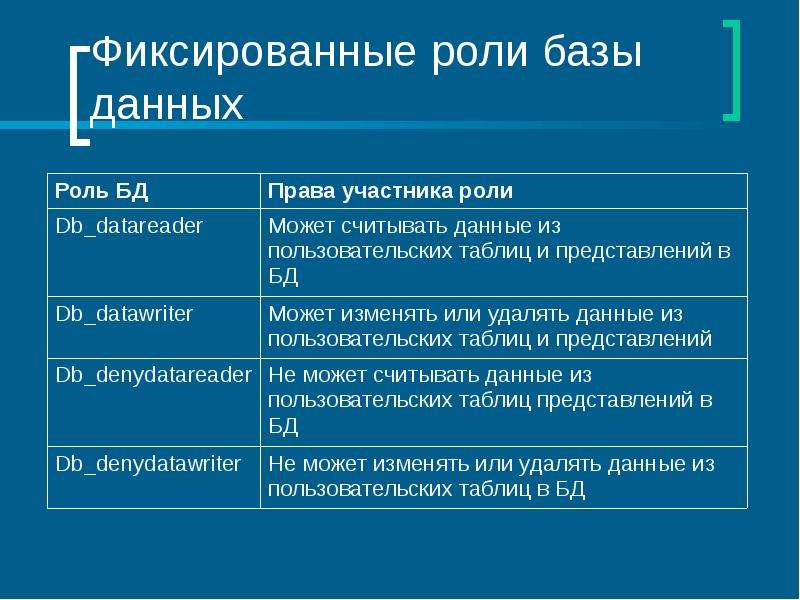 Фиксированные роли базы данных

| Роль БД | Права участника роли |
|---|---|
| Db_datareader | Может считывать данные из пользовательских таблиц и представлений в БД |
| Db_datawriter | Может изменять или удалять данные из пользовательских таблиц и представлений |
| Db_denydatareader | Не может считывать данные из пользовательских таблиц представлений в БД |
| Db_denydatawriter | Не может изменять или удалять данные из пользовательских таблиц в БД |